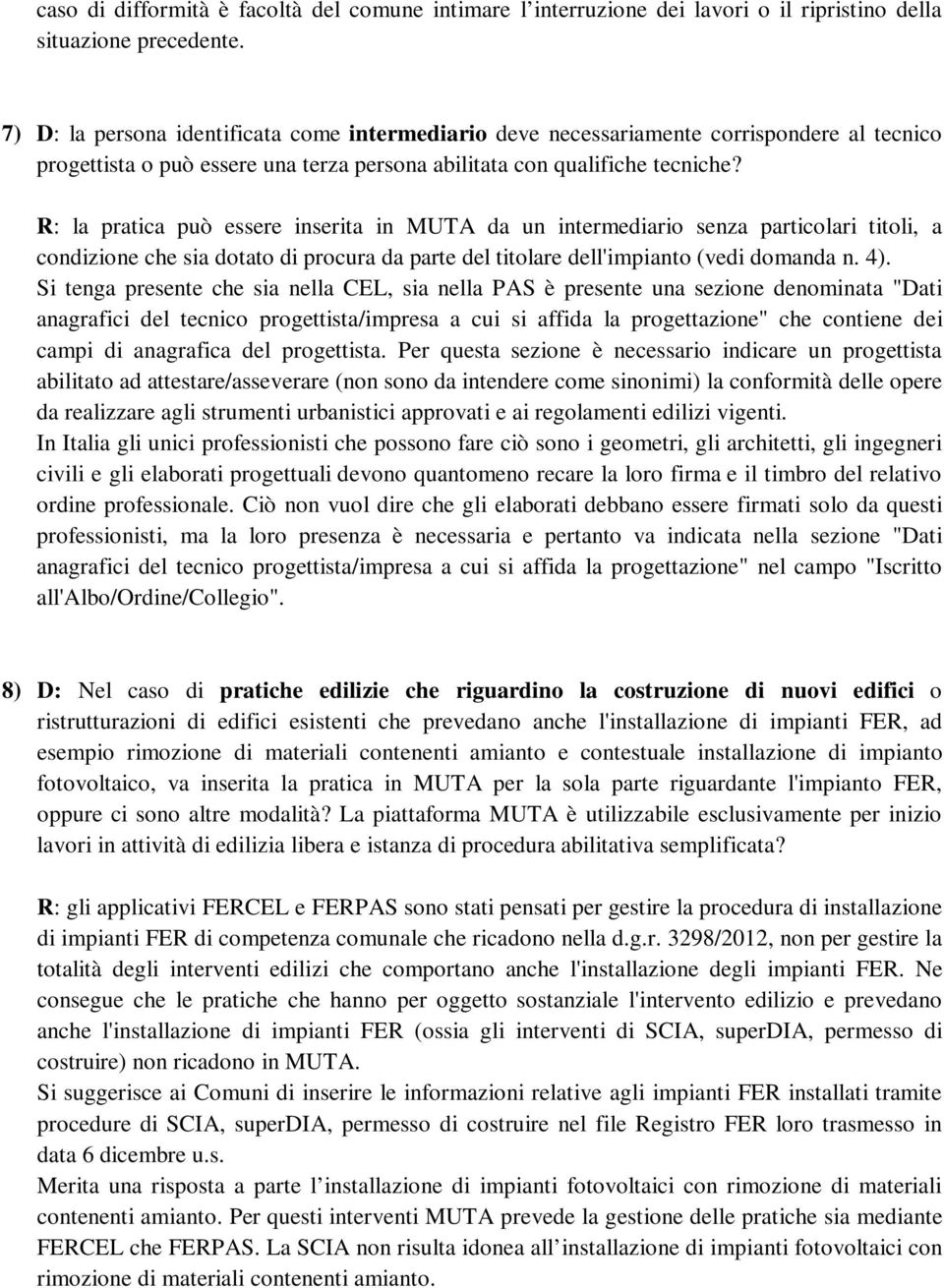 caso di difformità è facoltà del comune intimare l'interruzione dei lavori o il ripristino della situazione precedente.

7) D: la persona identificata come intermediario deve necessariamente corrispondere al tecnico progettista o può essere una terza persona abilitata con qualifiche tecniche?

R: la pratica può essere inserita in MUTA da un intermediario senza particolari titoli, a condizione che sia dotato di procura da parte del titolare dell'impianto (vedi domanda n. 4).
Si tenga presente che sia nella CEL, sia nella PAS è presente una sezione denominata "Dati anagrafici del tecnico progettista/impresa a cui si affida la progettazione" che contiene dei campi di anagrafica del progettista. Per questa sezione è necessario indicare un progettista abilitato ad attestare/asseverare (non sono da intendere come sinonimi) la conformità delle opere da realizzare agli strumenti urbanistici approvati e ai regolamenti edilizi vigenti.
In Italia gli unici professionisti che possono fare ciò sono i geometri, gli architetti, gli ingegneri civili e gli elaborati progettuali devono quantomeno recare la loro firma e il timbro del relativo ordine professionale. Ciò non vuol dire che gli elaborati debbano essere firmati solo da questi professionisti, ma la loro presenza è necessaria e pertanto va indicata nella sezione "Dati anagrafici del tecnico progettista/impresa a cui si affida la progettazione" nel campo "Iscritto all'Albo/Ordine/Collegio".

8) D: Nel caso di pratiche edilizie che riguardino la costruzione di nuovi edifici o ristrutturazioni di edifici esistenti che prevedano anche l'installazione di impianti FER, ad esempio rimozione di materiali contenenti amianto e contestuale installazione di impianto fotovoltaico, va inserita la pratica in MUTA per la sola parte riguardante l'impianto FER, oppure ci sono altre modalità? La piattaforma MUTA è utilizzabile esclusivamente per inizio lavori in attività di edilizia libera e istanza di procedura abilitativa semplificata?

R: gli applicativi FERCEL e FERPAS sono stati pensati per gestire la procedura di installazione di impianti FER di competenza comunale che ricadono nella d.g.r. 3298/2012, non per gestire la totalità degli interventi edilizi che comportano anche l'installazione degli impianti FER. Ne consegue che le pratiche che hanno per oggetto sostanziale l'intervento edilizio e prevedano anche l'installazione di impianti FER (ossia gli interventi di SCIA, superDIA, permesso di costruire) non ricadono in MUTA.
Si suggerisce ai Comuni di inserire le informazioni relative agli impianti FER installati tramite procedure di SCIA, superDIA, permesso di costruire nel file Registro FER loro trasmesso in data 6 dicembre u.s.
Merita una risposta a parte l'installazione di impianti fotovoltaici con rimozione di materiali contenenti amianto. Per questi interventi MUTA prevede la gestione delle pratiche sia mediante FERCEL che FERPAS. La SCIA non risulta idonea all'installazione di impianti fotovoltaici con rimozione di materiali contenenti amianto.